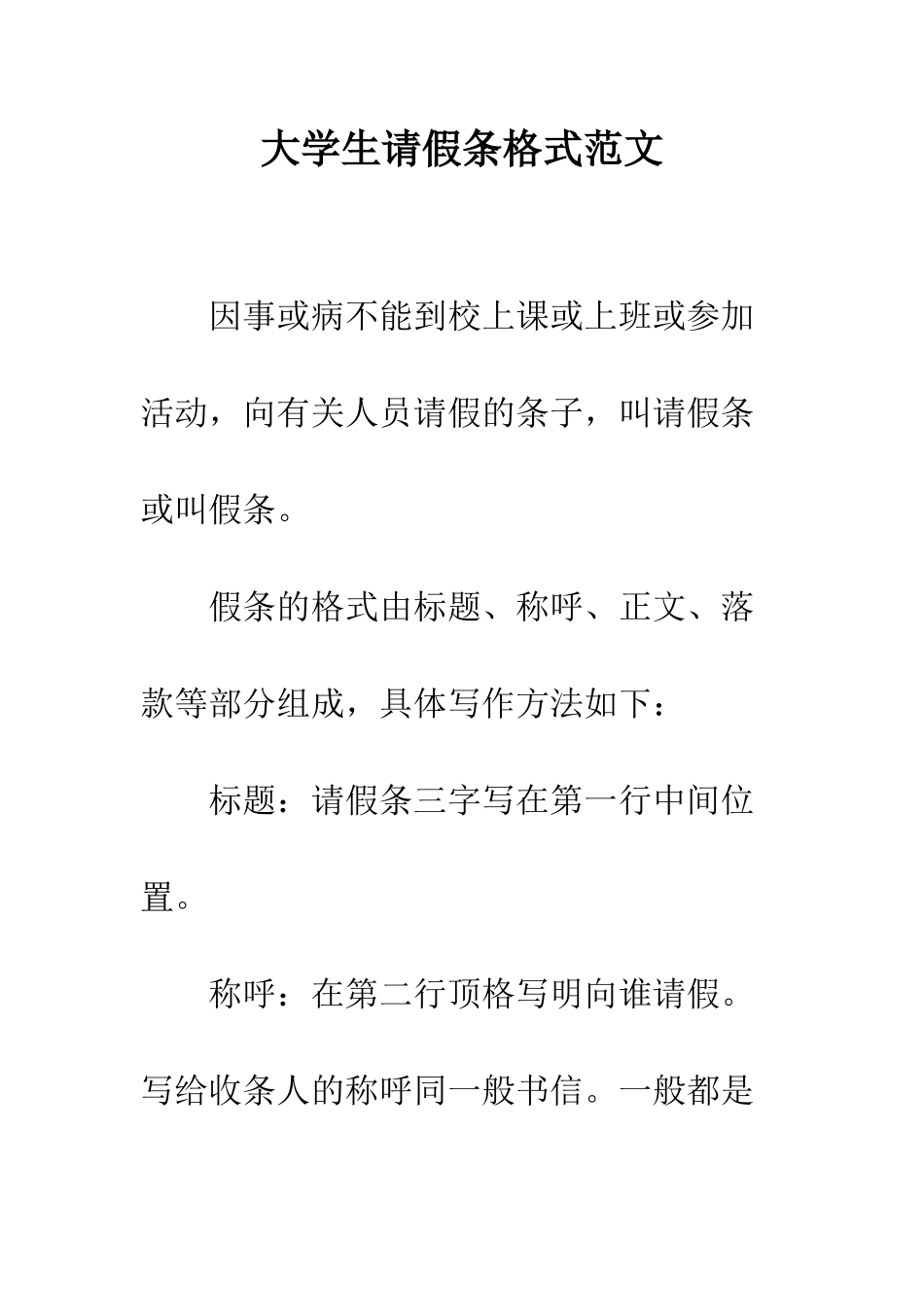 大学生请假条格式范文

因事或病不能到校上课或上班或参加活动，向有关人员请假的条子，叫请假条或叫假条。

假条的格式由标题、称呼、正文、落款等部分组成，具体写作方法如下：

标题：请假条三字写在第一行中间位置。

称呼：在第二行顶格写明向谁请假。写给收条人的称呼同一般书信。一般都是